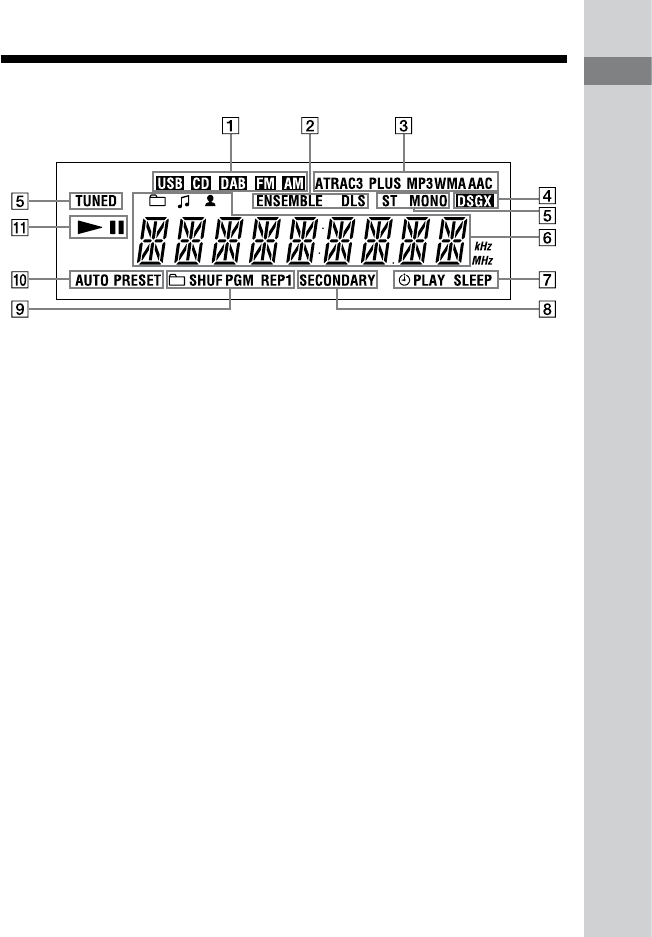 1
2
3
USB CD DAB FM AM
ATRAC3 PLUS MP3 WMA AAC
5 TUNED
ENSEMBLE DLS
ST MONO
DSGX 4
5
11
6
kHz
MHz
10 AUTO PRESET
SHUF PGM REP1
SECONDARY
PLAY SLEEP 7
9
8